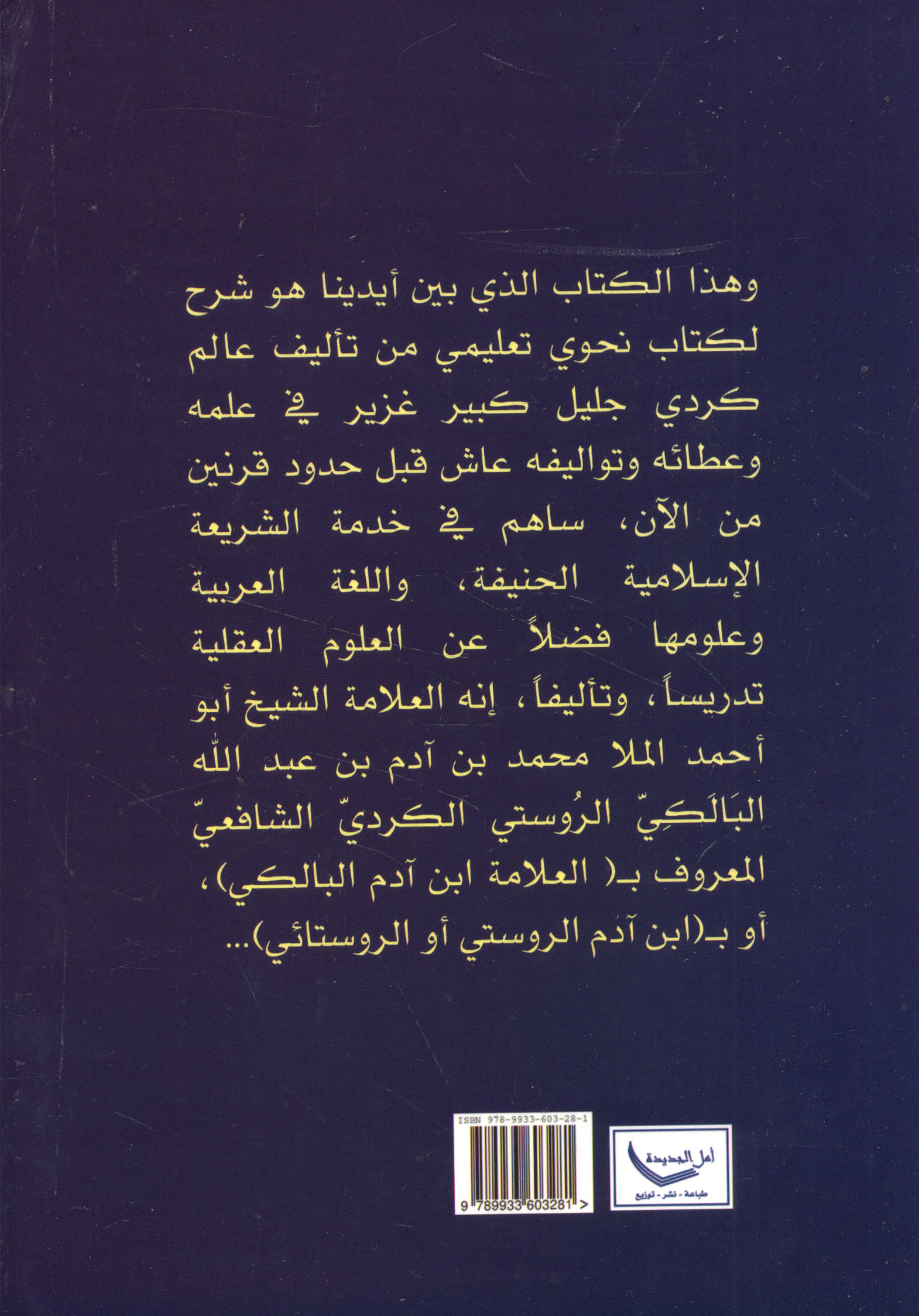 وهذا الكتاب الذي بين أيدينا هو شرح لكتاب نحوي تعليمي من تأليف عالم كردي جليل كبير غزير في علمه وعطائه وتواليفه عاش قبل حدود قرنين من الآن، ساهم في خدمة الشريعة الإسلامية الحنيفة، واللغة العربية وعلومها فضلاً عن العلوم العقلية تدريساً، وتأليفاً، إنه العلامة الشيخ أبو أحمد الملا محمد بن آدم بن عبد الله البَالَكِيّ الرُوستي الكرديّ الشافعيّ المعروف بـ( العلامة ابن آدم البالكي)، أو بـ(ابن آدم الروستي أو الروستائي)...

ISBN 978-9933-603-28-1

9 789933 603281 >

أمل الجديدة
طباعة - نشر - توزيع